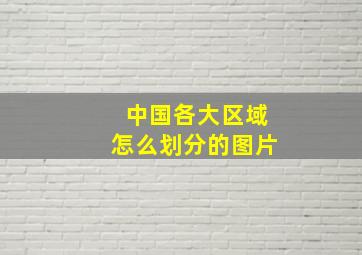 中国各大区域
怎么划分的图片